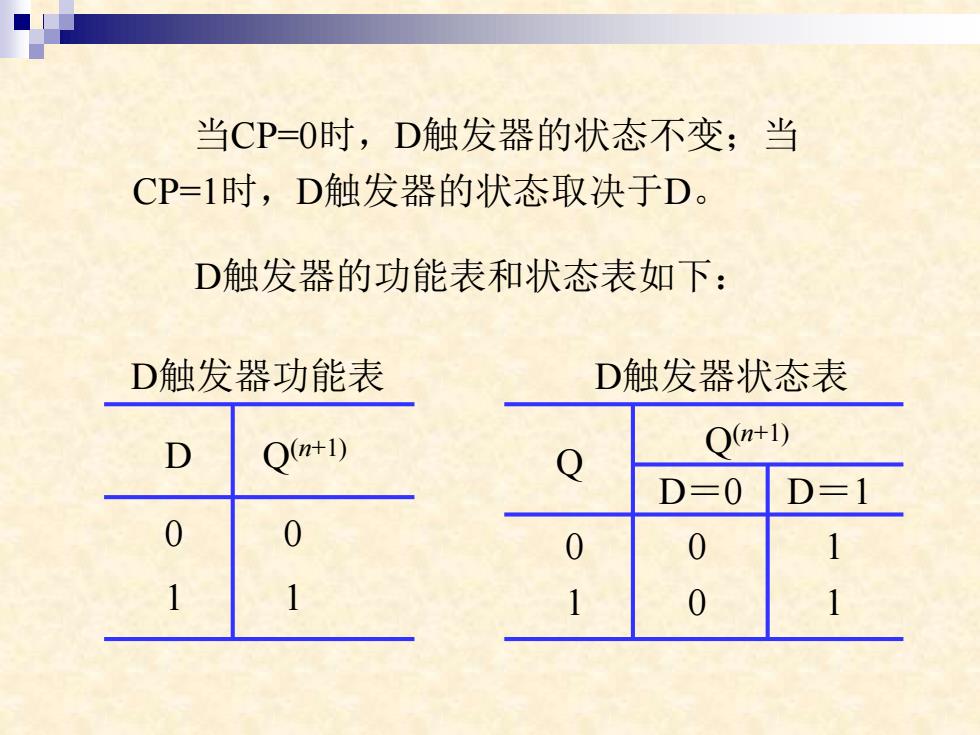 当CP=0时，D触发器的状态不变；当CP=1时，D触发器的状态取决于D。

D触发器的功能表和状态表如下：

D触发器功能表

| D | $Q^{(n+1)}$ |
|---|---|
| 0 | 0 |
| 1 | 1 |

D触发器状态表

| Q | $Q^{(n+1)}$ D＝0 | $Q^{(n+1)}$ D＝1 |
|---|---|---|
| 0 | 0 | 1 |
| 1 | 0 | 1 |